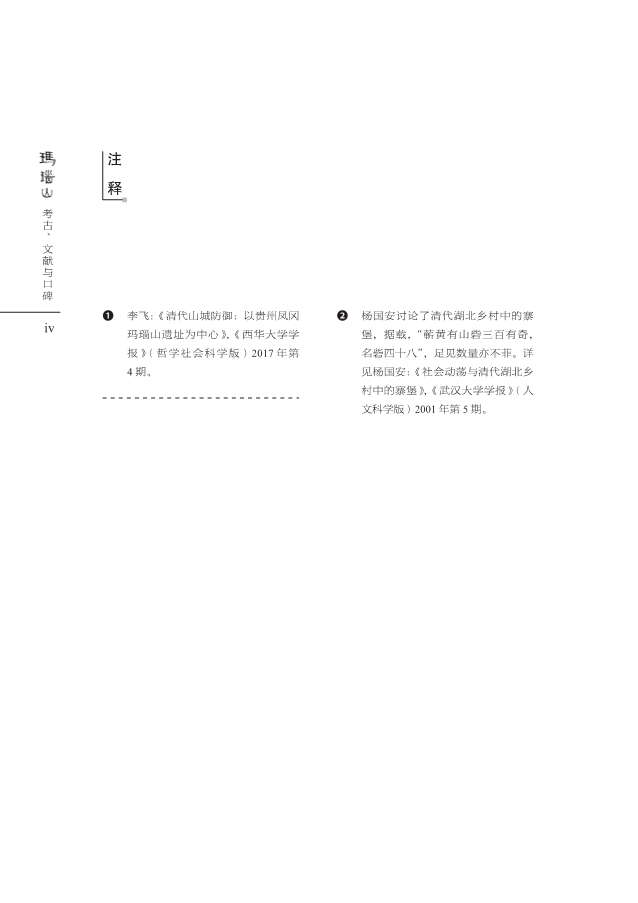 玛瑙山 考古、文献与口碑

iv

注释

❶ 李飞：《清代山城防御：以贵州凤冈玛瑙山遗址为中心》，《西华大学学报》（哲学社会科学版）2017年第4期。

❷ 杨国安讨论了清代湖北乡村中的寨堡，据载，"蕲黄有山砦三百有奇，名砦四十八"，足见数量亦不菲。详见杨国安：《社会动荡与清代湖北乡村中的寨堡》，《武汉大学学报》（人文科学版）2001年第5期。